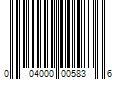 0 04000 00583 6